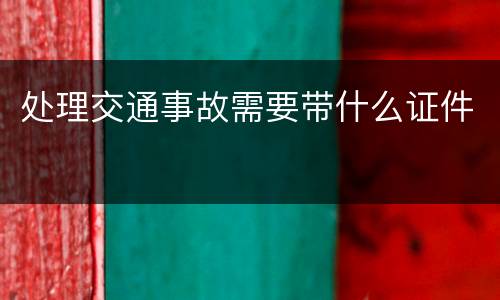 处理交通事故需要带什么证件